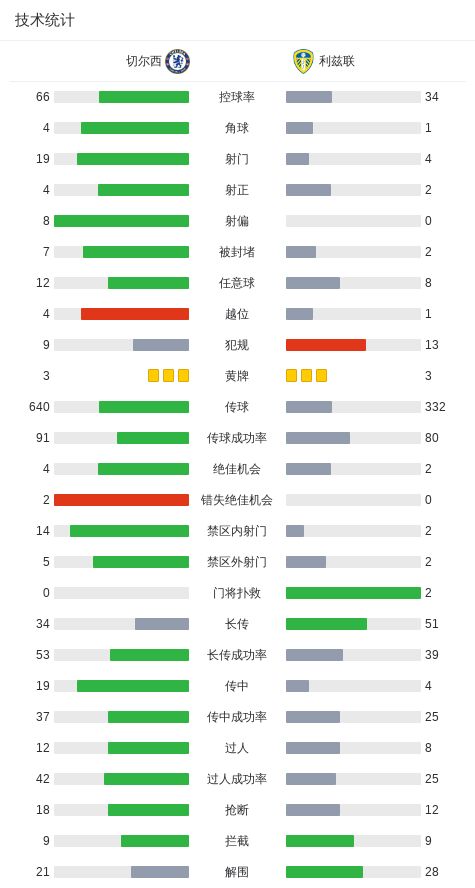 技术统计

| 切尔西 | | 利兹联 |
|---|---|---|
| 66 | 控球率 | 34 |
| 4 | 角球 | 1 |
| 19 | 射门 | 4 |
| 4 | 射正 | 2 |
| 8 | 射偏 | 0 |
| 7 | 被封堵 | 2 |
| 12 | 任意球 | 8 |
| 4 | 越位 | 1 |
| 9 | 犯规 | 13 |
| 3 | 黄牌 | 3 |
| 640 | 传球 | 332 |
| 91 | 传球成功率 | 80 |
| 4 | 绝佳机会 | 2 |
| 2 | 错失绝佳机会 | 0 |
| 14 | 禁区内射门 | 2 |
| 5 | 禁区外射门 | 2 |
| 0 | 门将扑救 | 2 |
| 34 | 长传 | 51 |
| 53 | 长传成功率 | 39 |
| 19 | 传中 | 4 |
| 37 | 传中成功率 | 25 |
| 12 | 过人 | 8 |
| 42 | 过人成功率 | 25 |
| 18 | 抢断 | 12 |
| 9 | 拦截 | 9 |
| 21 | 解围 | 28 |